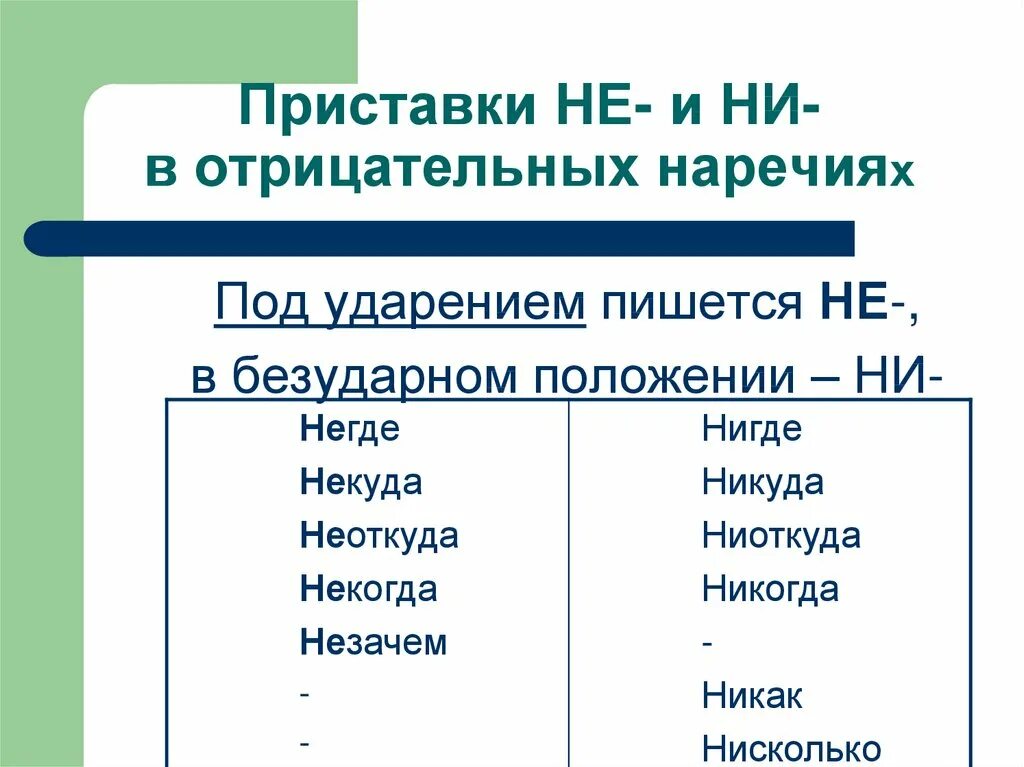 Приставки НЕ- и НИ- в отрицательных наречиях

Под ударением пишется НЕ-, в безударном положении – НИ-

| | |
|---|---|
| Негде | Нигде |
| Некуда | Никуда |
| Неоткуда | Ниоткуда |
| Некогда | Никогда |
| Незачем | - |
| - | Никак |
| - | Нисколько |